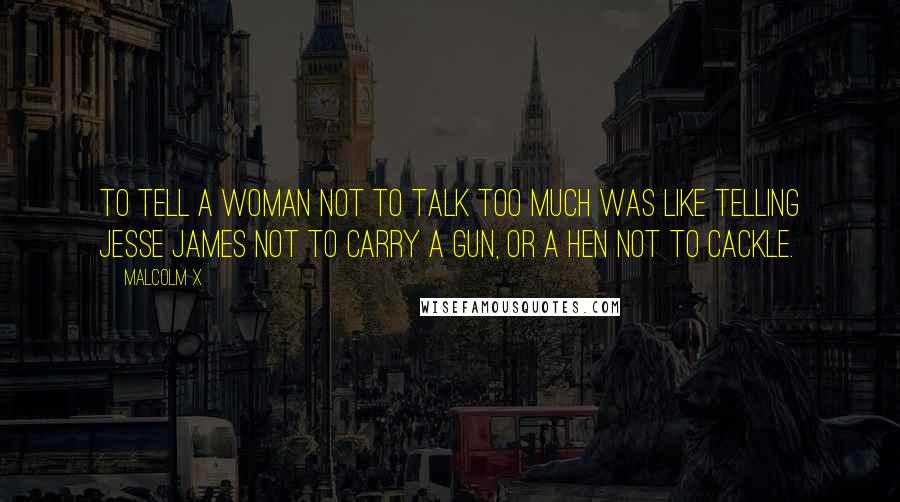 TO TELL A WOMAN NOT TO TALK TOO MUCH WAS LIKE TELLING JESSE JAMES NOT TO CARRY A GUN, OR A HEN NOT TO CACKLE.

MALCOLM X

WISEFAMOUSQUOTES.COM